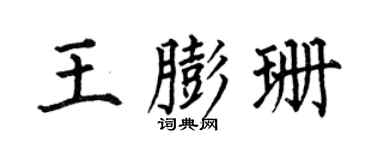 王膨珊
词典网